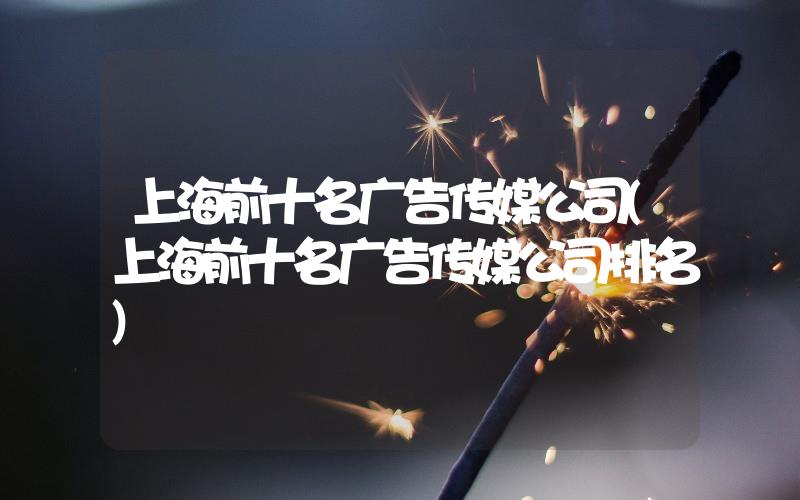 上海前十名广告传媒公司(上海前十名广告传媒公司排名)